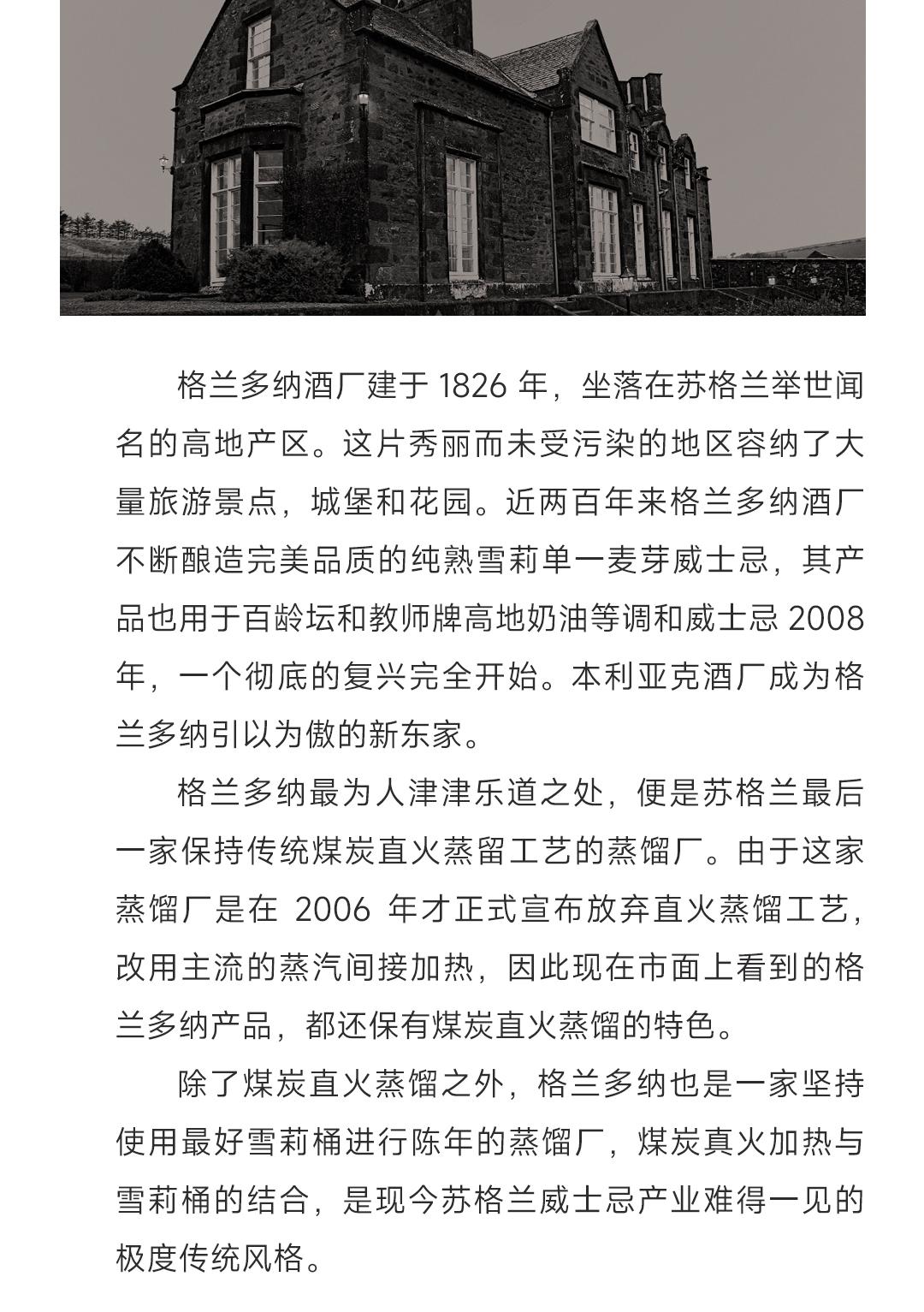 格兰多纳酒厂建于 1826 年，坐落在苏格兰举世闻名的高地产区。这片秀丽而未受污染的地区容纳了大量旅游景点，城堡和花园。近两百年来格兰多纳酒厂不断酿造完美品质的纯熟雪莉单一麦芽威士忌，其产品也用于百龄坛和教师牌高地奶油等调和威士忌 2008 年，一个彻底的复兴完全开始。本利亚克酒厂成为格兰多纳引以为傲的新东家。

格兰多纳最为人津津乐道之处，便是苏格兰最后一家保持传统煤炭直火蒸留工艺的蒸馏厂。由于这家蒸馏厂是在 2006 年才正式宣布放弃直火蒸馏工艺，改用主流的蒸汽间接加热，因此现在市面上看到的格兰多纳产品，都还保有煤炭直火蒸馏的特色。

除了煤炭直火蒸馏之外，格兰多纳也是一家坚持使用最好雪莉桶进行陈年的蒸馏厂，煤炭真火加热与雪莉桶的结合，是现今苏格兰威士忌产业难得一见的极度传统风格。